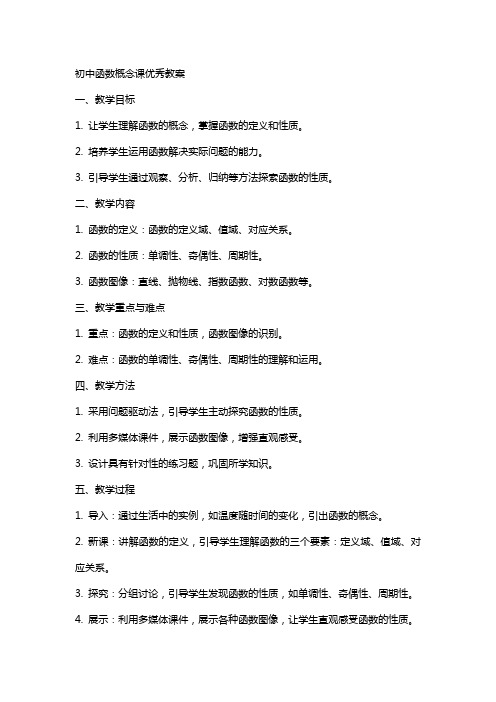 初中函数概念课优秀教案

一、教学目标

1. 让学生理解函数的概念，掌握函数的定义和性质。

2. 培养学生运用函数解决实际问题的能力。

3. 引导学生通过观察、分析、归纳等方法探索函数的性质。

二、教学内容

1. 函数的定义：函数的定义域、值域、对应关系。

2. 函数的性质：单调性、奇偶性、周期性。

3. 函数图像：直线、抛物线、指数函数、对数函数等。

三、教学重点与难点

1. 重点：函数的定义和性质，函数图像的识别。

2. 难点：函数的单调性、奇偶性、周期性的理解和运用。

四、教学方法

1. 采用问题驱动法，引导学生主动探究函数的性质。

2. 利用多媒体课件，展示函数图像，增强直观感受。

3. 设计具有针对性的练习题，巩固所学知识。

五、教学过程

1. 导入：通过生活中的实例，如温度随时间的变化，引出函数的概念。

2. 新课：讲解函数的定义，引导学生理解函数的三个要素：定义域、值域、对应关系。

3. 探究：分组讨论，引导学生发现函数的性质，如单调性、奇偶性、周期性。

4. 展示：利用多媒体课件，展示各种函数图像，让学生直观感受函数的性质。